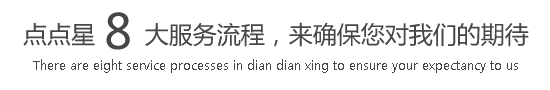 点点星 8 大服务流程，来确保您对我们的期待

There are eight service processes in dian dian xing to ensure your expectancy to us